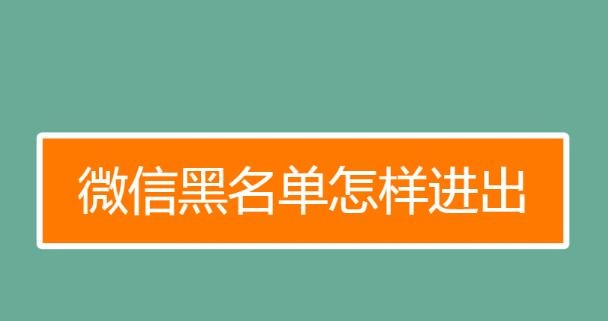 微信黑名单怎样进出